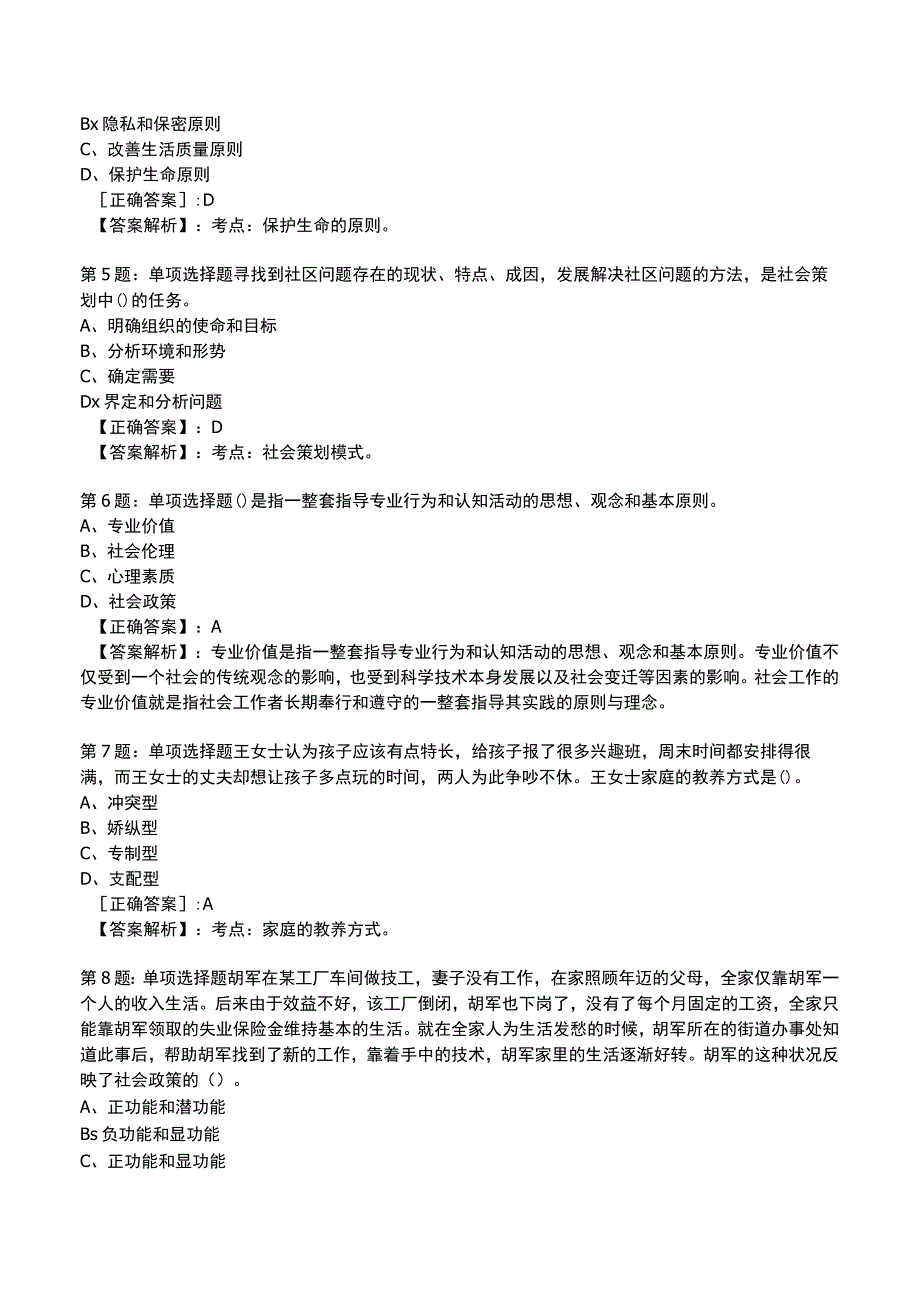 Bx 隐私和保密原则
C、改善生活质量原则
D、保护生命原则
［正确答案］:D
【答案解析】：考点：保护生命的原则。

第5题：单项选择题寻找到社区问题存在的现状、特点、成因，发展解决社区问题的方法，是社会策划中()的任务。
A、明确组织的使命和目标
B、分析环境和形势
C、确定需要
Dx 界定和分析问题
【正确答案】：D
【答案解析】：考点：社会策划模式。

第6题：单项选择题()是指一整套指导专业行为和认知活动的思想、观念和基本原则。
A、专业价值
B、社会伦理
C、心理素质
D、社会政策
【正确答案】：A
【答案解析】：专业价值是指一整套指导专业行为和认知活动的思想、观念和基本原则。专业价值不仅受到一个社会的传统观念的影响，也受到科学技术本身发展以及社会变迁等因素的影响。社会工作的专业价值就是指社会工作者长期奉行和遵守的一整套指导其实践的原则与理念。

第7题：单项选择题王女士认为孩子应该有点特长，给孩子报了很多兴趣班，周末时间都安排得很满，而王女士的丈夫却想让孩子多点玩的时间，两人为此争吵不休。王女士家庭的教养方式是()。
A、冲突型
B、娇纵型
C、专制型
D、支配型
［正确答案］:A
【答案解析】：考点：家庭的教养方式。

第8题：单项选择题胡军在某工厂车间做技工，妻子没有工作，在家照顾年迈的父母，全家仅靠胡军一个人的收入生活。后来由于效益不好，该工厂倒闭，胡军也下岗了，没有了每个月固定的工资，全家只能靠胡军领取的失业保险金维持基本的生活。就在全家人为生活发愁的时候，胡军所在的街道办事处知道此事后，帮助胡军找到了新的工作，靠着手中的技术，胡军家里的生活逐渐好转。胡军的这种状况反映了社会政策的（）。
A、正功能和潜功能
Bs 负功能和显功能
C、正功能和显功能